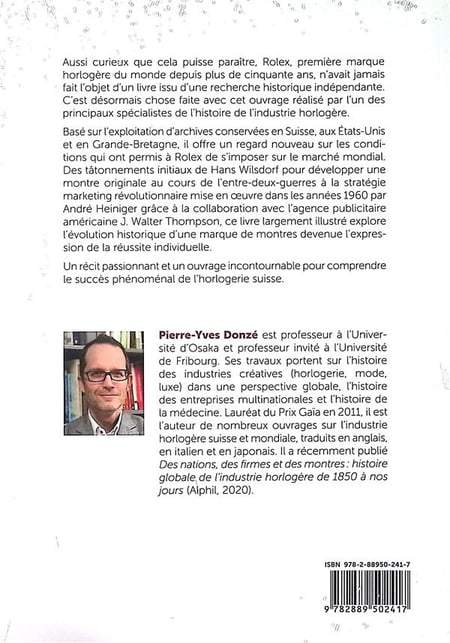 Aussi curieux que cela puisse paraître, Rolex, première marque horlogère du monde depuis plus de cinquante ans, n'avait jamais fait l'objet d'un livre issu d'une recherche historique indépendante. C'est désormais chose faite avec cet ouvrage réalisé par l'un des principaux spécialistes de l'histoire de l'industrie horlogère.

Basé sur l'exploitation d'archives conservées en Suisse, aux États-Unis et en Grande-Bretagne, il offre un regard nouveau sur les conditions qui ont permis à Rolex de s'imposer sur le marché mondial. Des tâtonnements initiaux de Hans Wilsdorf pour développer une montre originale au cours de l'entre-deux-guerres à la stratégie marketing révolutionnaire mise en œuvre dans les années 1960 par André Heiniger grâce à la collaboration avec l'agence publicitaire américaine J. Walter Thompson, ce livre largement illustré explore l'évolution historique d'une marque de montres devenue l'expression de la réussite individuelle.

Un récit passionnant et un ouvrage incontournable pour comprendre le succès phénoménal de l'horlogerie suisse.

Pierre-Yves Donzé est professeur à l'Université d'Osaka et professeur invité à l'Université de Fribourg. Ses travaux portent sur l'histoire des industries créatives (horlogerie, mode, luxe) dans une perspective globale, l'histoire des entreprises multinationales et l'histoire de la médecine. Lauréat du Prix Gaïa en 2011, il est l'auteur de nombreux ouvrages sur l'industrie horlogère suisse et mondiale, traduits en anglais, en italien et en japonais. Il a récemment publié Des nations, des firmes et des montres : histoire globale de l'industrie horlogère de 1850 à nos jours (Alphil, 2020).

ISBN 978-2-88950-241-7

9 782889 502417